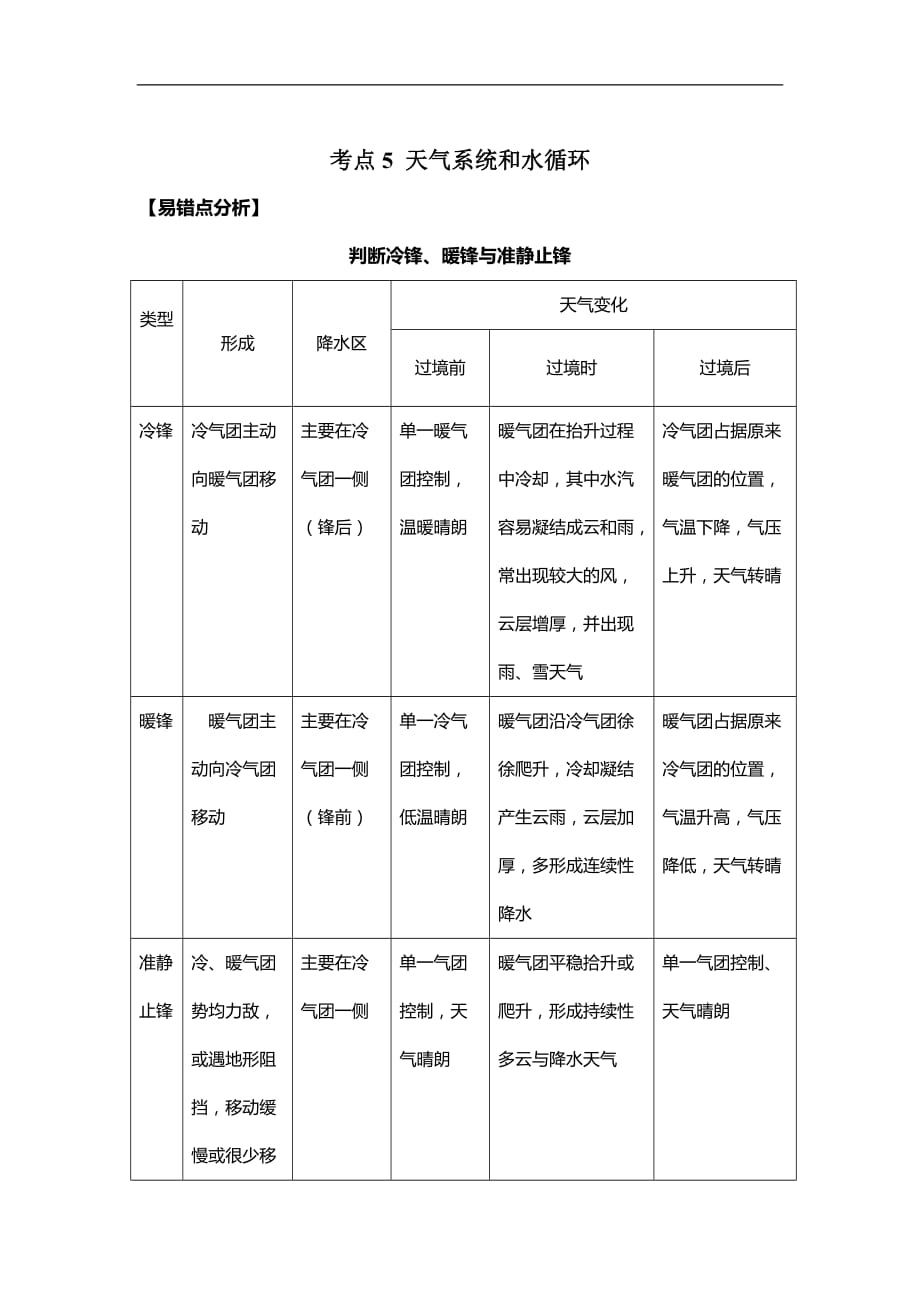 考点 5 天气系统和水循环

【易错点分析】

判断冷锋、暖锋与准静止锋

| 类型 | 形成 | 降水区 | 天气变化 | | |
|---|---|---|---|---|---|
| | | | 过境前 | 过境时 | 过境后 |
| 冷锋 | 冷气团主动向暖气团移动 | 主要在冷气团一侧（锋后） | 单一暖气团控制，温暖晴朗 | 暖气团在抬升过程中冷却，其中水汽容易凝结成云和雨，常出现较大的风，云层增厚，并出现雨、雪天气 | 冷气团占据原来暖气团的位置，气温下降，气压上升，天气转晴 |
| 暖锋 | 暖气团主动向冷气团移动 | 主要在冷气团一侧（锋前） | 单一冷气团控制，低温晴朗 | 暖气团沿冷气团徐徐爬升，冷却凝结产生云雨，云层加厚，多形成连续性降水 | 暖气团占据原来冷气团的位置，气温升高，气压降低，天气转晴 |
| 准静止锋 | 冷、暖气团势均力敌，或遇地形阻挡，移动缓慢或很少移 | 主要在冷气团一侧 | 单一气团控制，天气晴朗 | 暖气团平稳抬升或爬升，形成持续性多云与降水天气 | 单一气团控制、天气晴朗 |